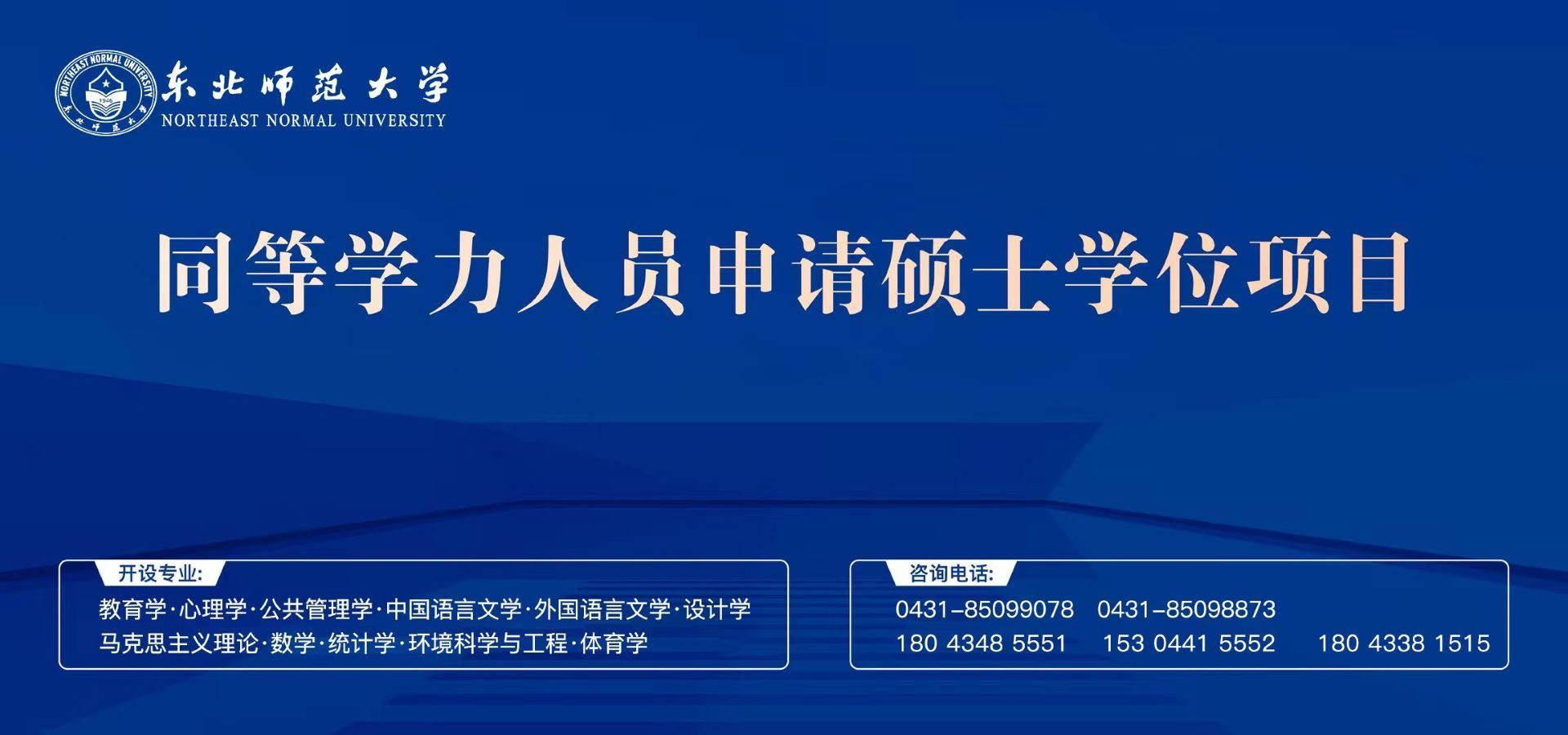 NORTHEAST NORMAL UNIVERSITY
1946
东北师范大学

东北师范大学
NORTHEAST NORMAL UNIVERSITY

同等学力人员申请硕士学位项目

开设专业:
教育学·心理学·公共管理学·中国语言文学·外国语言文学·设计学
马克思主义理论·数学·统计学·环境科学与工程·体育学

咨询电话:
0431-85099078 0431-85098873
180 4348 5551 153 0441 5552 180 4338 1515